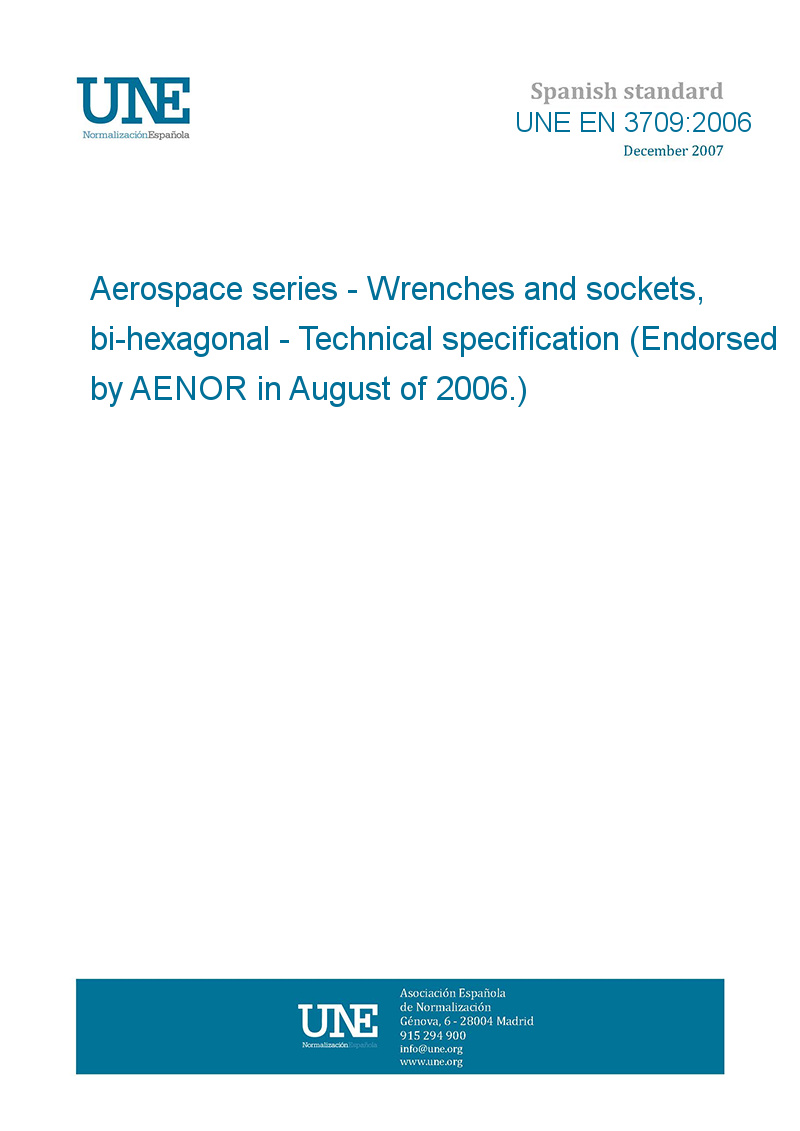 UNE
NormalizaciónEspañola

Spanish standard
UNE EN 3709:2006
December 2007

Aerospace series - Wrenches and sockets, bi-hexagonal - Technical specification (Endorsed by AENOR in August of 2006.)

UNE
NormalizaciónEspañola

Asociación Española
de Normalización
Génova, 6 - 28004 Madrid
915 294 900
info@une.org
www.une.org